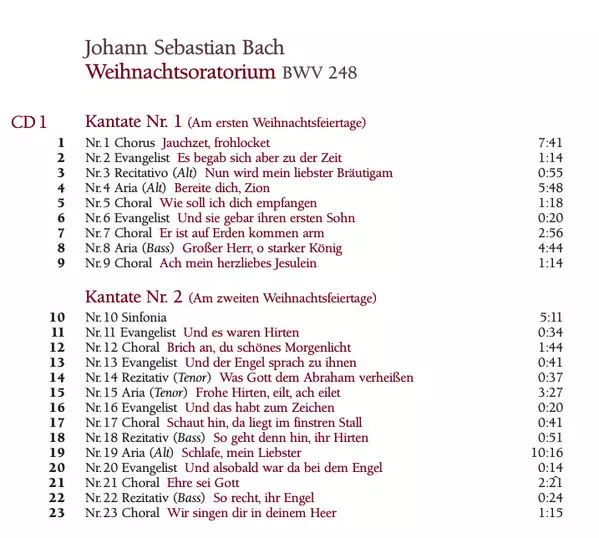 Johann Sebastian Bach
Weihnachtsoratorium BWV 248

CD 1

Kantate Nr. 1 (Am ersten Weihnachtsfeiertage)

| | | |
|---|---|---|
| 1 | Nr. 1 Chorus Jauchzet, frohlocket | 7:41 |
| 2 | Nr. 2 Evangelist Es begab sich aber zu der Zeit | 1:14 |
| 3 | Nr. 3 Recitativo (Alt) Nun wird mein liebster Bräutigam | 0:55 |
| 4 | Nr. 4 Aria (Alt) Bereite dich, Zion | 5:48 |
| 5 | Nr. 5 Choral Wie soll ich dich empfangen | 1:18 |
| 6 | Nr. 6 Evangelist Und sie gebar ihren ersten Sohn | 0:20 |
| 7 | Nr. 7 Choral Er ist auf Erden kommen arm | 2:56 |
| 8 | Nr. 8 Aria (Bass) Großer Herr, o starker König | 4:44 |
| 9 | Nr. 9 Choral Ach mein herzliebes Jesulein | 1:14 |

Kantate Nr. 2 (Am zweiten Weihnachtsfeiertage)

| | | |
|---|---|---|
| 10 | Nr. 10 Sinfonia | 5:11 |
| 11 | Nr. 11 Evangelist Und es waren Hirten | 0:34 |
| 12 | Nr. 12 Choral Brich an, du schönes Morgenlicht | 1:44 |
| 13 | Nr. 13 Evangelist Und der Engel sprach zu ihnen | 0:41 |
| 14 | Nr. 14 Rezitativ (Tenor) Was Gott dem Abraham verheißen | 0:37 |
| 15 | Nr. 15 Aria (Tenor) Frohe Hirten, eilt, ach eilet | 3:27 |
| 16 | Nr. 16 Evangelist Und das habt zum Zeichen | 0:20 |
| 17 | Nr. 17 Choral Schaut hin, da liegt im finstren Stall | 0:41 |
| 18 | Nr. 18 Rezitativ (Bass) So geht denn hin, ihr Hirten | 0:51 |
| 19 | Nr. 19 Aria (Alt) Schlafe, mein Liebster | 10:16 |
| 20 | Nr. 20 Evangelist Und alsobald war da bei dem Engel | 0:14 |
| 21 | Nr. 21 Choral Ehre sei Gott | 2:21 |
| 22 | Nr. 22 Rezitativ (Bass) So recht, ihr Engel | 0:24 |
| 23 | Nr. 23 Choral Wir singen dir in deinem Heer | 1:15 |